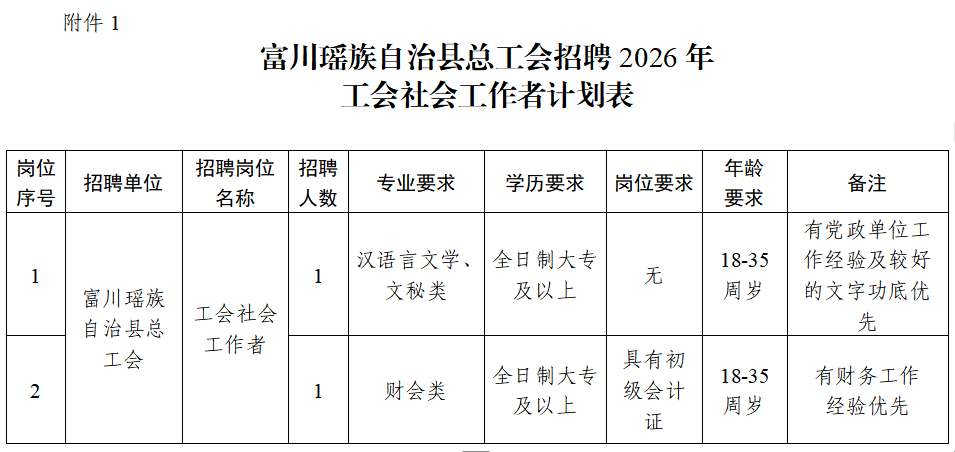 附件1

富川瑶族自治县总工会招聘2026年
工会社会工作者计划表

| 岗位序号 | 招聘单位 | 招聘岗位名称 | 招聘人数 | 专业要求 | 学历要求 | 岗位要求 | 年龄要求 | 备注 |
|---|---|---|---|---|---|---|---|---|
| 1 | 富川瑶族自治县总工会 | 工会社会工作者 | 1 | 汉语言文学、文秘类 | 全日制大专及以上 | 无 | 18-35周岁 | 有党政单位工作经验及较好的文字功底优先 |
| 2 |  |  | 1 | 财会类 | 全日制大专及以上 | 具有初级会计证 | 18-35周岁 | 有财务工作经验优先 |